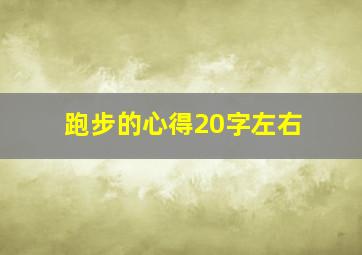 跑步的心得20字左右